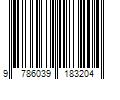 9 786039 183204